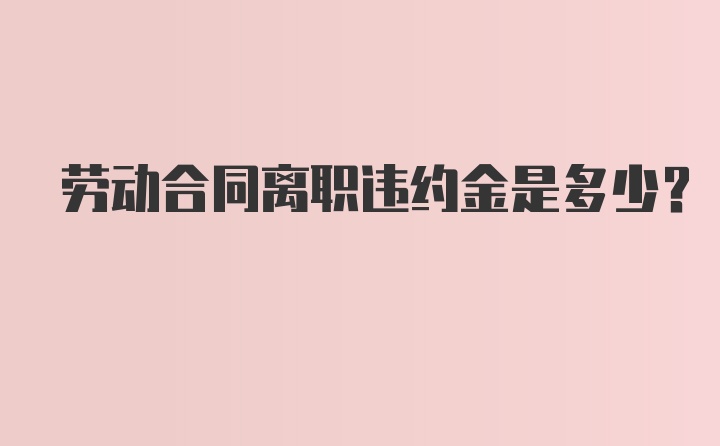 劳动合同离职违约金是多少?